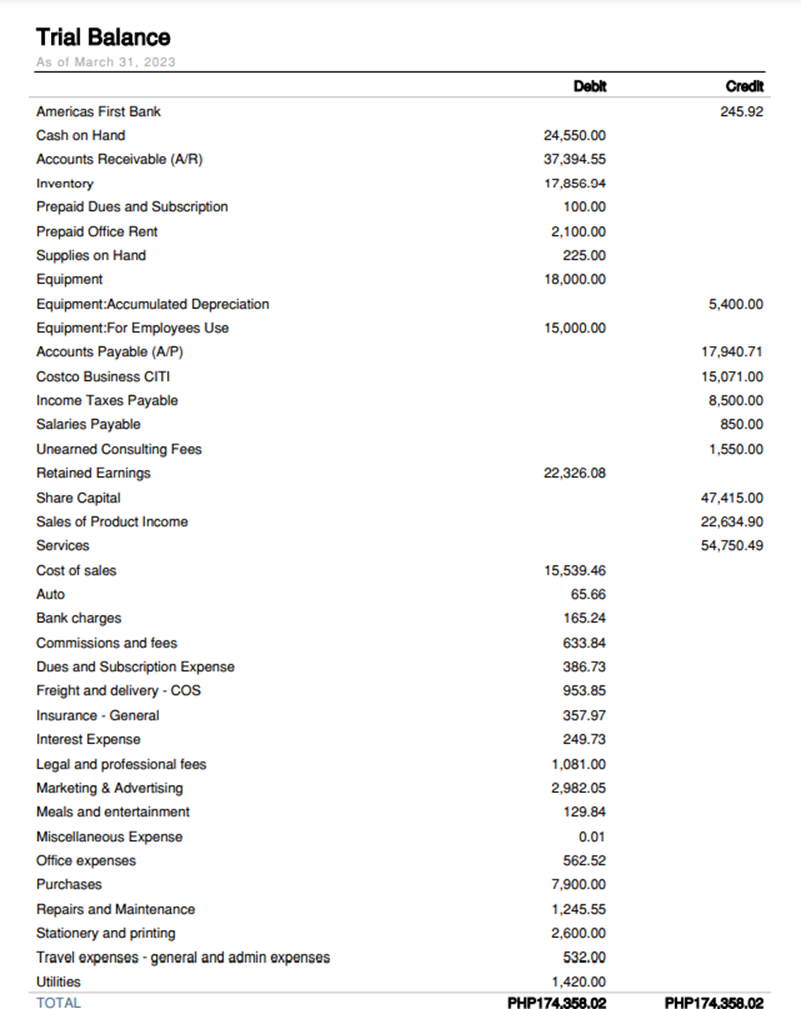 Trial Balance
As of March 31, 2023

| | Debit | Credit |
|---|---|---|
| Americas First Bank | | 245.92 |
| Cash on Hand | 24,550.00 | |
| Accounts Receivable (A/R) | 37,394.55 | |
| Inventory | 17,856.04 | |
| Prepaid Dues and Subscription | 100.00 | |
| Prepaid Office Rent | 2,100.00 | |
| Supplies on Hand | 225.00 | |
| Equipment | 18,000.00 | |
| Equipment:Accumulated Depreciation | | 5,400.00 |
| Equipment:For Employees Use | 15,000.00 | |
| Accounts Payable (A/P) | | 17,940.71 |
| Costco Business CITI | | 15,071.00 |
| Income Taxes Payable | | 8,500.00 |
| Salaries Payable | | 850.00 |
| Unearned Consulting Fees | | 1,550.00 |
| Retained Earnings | 22,326.08 | |
| Share Capital | | 47,415.00 |
| Sales of Product Income | | 22,634.90 |
| Services | | 54,750.49 |
| Cost of sales | 15,539.46 | |
| Auto | 65.66 | |
| Bank charges | 165.24 | |
| Commissions and fees | 633.84 | |
| Dues and Subscription Expense | 386.73 | |
| Freight and delivery - COS | 953.85 | |
| Insurance - General | 357.97 | |
| Interest Expense | 249.73 | |
| Legal and professional fees | 1,081.00 | |
| Marketing & Advertising | 2,982.05 | |
| Meals and entertainment | 129.84 | |
| Miscellaneous Expense | 0.01 | |
| Office expenses | 562.52 | |
| Purchases | 7,900.00 | |
| Repairs and Maintenance | 1,245.55 | |
| Stationery and printing | 2,600.00 | |
| Travel expenses - general and admin expenses | 532.00 | |
| Utilities | 1,420.00 | |
| TOTAL | PHP174,358.02 | PHP174,358.02 |